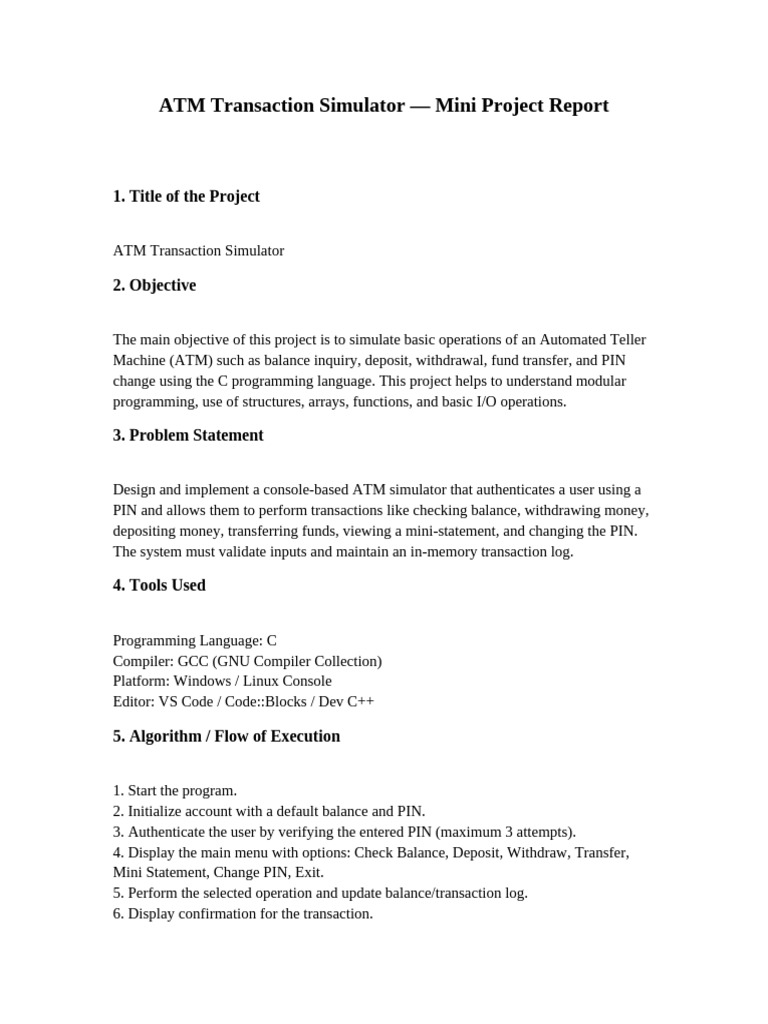 ATM Transaction Simulator — Mini Project Report

1. Title of the Project

ATM Transaction Simulator

2. Objective

The main objective of this project is to simulate basic operations of an Automated Teller Machine (ATM) such as balance inquiry, deposit, withdrawal, fund transfer, and PIN change using the C programming language. This project helps to understand modular programming, use of structures, arrays, functions, and basic I/O operations.

3. Problem Statement

Design and implement a console-based ATM simulator that authenticates a user using a PIN and allows them to perform transactions like checking balance, withdrawing money, depositing money, transferring funds, viewing a mini-statement, and changing the PIN. The system must validate inputs and maintain an in-memory transaction log.

4. Tools Used

Programming Language: C
Compiler: GCC (GNU Compiler Collection)
Platform: Windows / Linux Console
Editor: VS Code / Code::Blocks / Dev C++

5. Algorithm / Flow of Execution

1. Start the program.
2. Initialize account with a default balance and PIN.
3. Authenticate the user by verifying the entered PIN (maximum 3 attempts).
4. Display the main menu with options: Check Balance, Deposit, Withdraw, Transfer, Mini Statement, Change PIN, Exit.
5. Perform the selected operation and update balance/transaction log.
6. Display confirmation for the transaction.